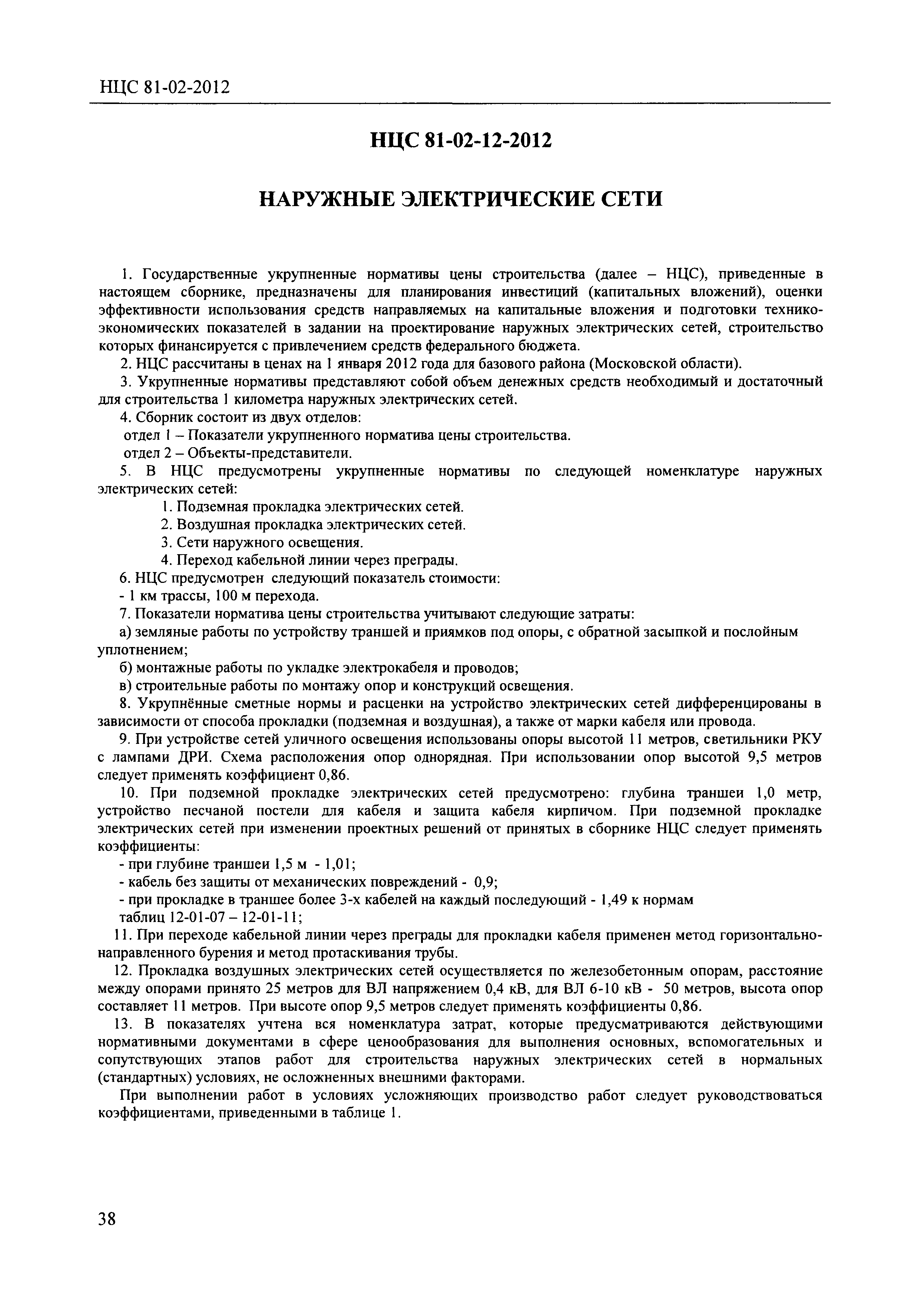 НЦС 81-02-2012

НЦС 81-02-12-2012

НАРУЖНЫЕ ЭЛЕКТРИЧЕСКИЕ СЕТИ

1. Государственные укрупненные нормативы цены строительства (далее – НЦС), приведенные в настоящем сборнике, предназначены для планирования инвестиций (капитальных вложений), оценки эффективности использования средств направляемых на капитальные вложения и подготовки технико-экономических показателей в задании на проектирование наружных электрических сетей, строительство которых финансируется с привлечением средств федерального бюджета.

2. НЦС рассчитаны в ценах на 1 января 2012 года для базового района (Московской области).

3. Укрупненные нормативы представляют собой объем денежных средств необходимый и достаточный для строительства 1 километра наружных электрических сетей.

4. Сборник состоит из двух отделов:
отдел 1 – Показатели укрупненного норматива цены строительства.
отдел 2 – Объекты-представители.

5. В НЦС предусмотрены укрупненные нормативы по следующей номенклатуре наружных электрических сетей:
1. Подземная прокладка электрических сетей.
2. Воздушная прокладка электрических сетей.
3. Сети наружного освещения.
4. Переход кабельной линии через преграды.

6. НЦС предусмотрен следующий показатель стоимости:
- 1 км трассы, 100 м перехода.

7. Показатели норматива цены строительства учитывают следующие затраты:
а) земляные работы по устройству траншей и приямков под опоры, с обратной засыпкой и послойным уплотнением;
б) монтажные работы по укладке электрокабеля и проводов;
в) строительные работы по монтажу опор и конструкций освещения.

8. Укрупнённые сметные нормы и расценки на устройство электрических сетей дифференцированы в зависимости от способа прокладки (подземная и воздушная), а также от марки кабеля или провода.

9. При устройстве сетей уличного освещения использованы опоры высотой 11 метров, светильники РКУ с лампами ДРИ. Схема расположения опор однорядная. При использовании опор высотой 9,5 метров следует применять коэффициент 0,86.

10. При подземной прокладке электрических сетей предусмотрено: глубина траншеи 1,0 метр, устройство песчаной постели для кабеля и защита кабеля кирпичом. При подземной прокладке электрических сетей при изменении проектных решений от принятых в сборнике НЦС следует применять коэффициенты:
- при глубине траншеи 1,5 м - 1,01;
- кабель без защиты от механических повреждений - 0,9;
- при прокладке в траншее более 3-х кабелей на каждый последующий - 1,49 к нормам таблиц 12-01-07 – 12-01-11;

11. При переходе кабельной линии через преграды для прокладки кабеля применен метод горизонтально-направленного бурения и метод протаскивания трубы.

12. Прокладка воздушных электрических сетей осуществляется по железобетонным опорам, расстояние между опорами принято 25 метров для ВЛ напряжением 0,4 кВ, для ВЛ 6-10 кВ - 50 метров, высота опор составляет 11 метров. При высоте опор 9,5 метров следует применять коэффициенты 0,86.

13. В показателях учтена вся номенклатура затрат, которые предусматриваются действующими нормативными документами в сфере ценообразования для выполнения основных, вспомогательных и сопутствующих этапов работ для строительства наружных электрических сетей в нормальных (стандартных) условиях, не осложненных внешними факторами.

При выполнении работ в условиях усложняющих производство работ следует руководствоваться коэффициентами, приведенными в таблице 1.

38